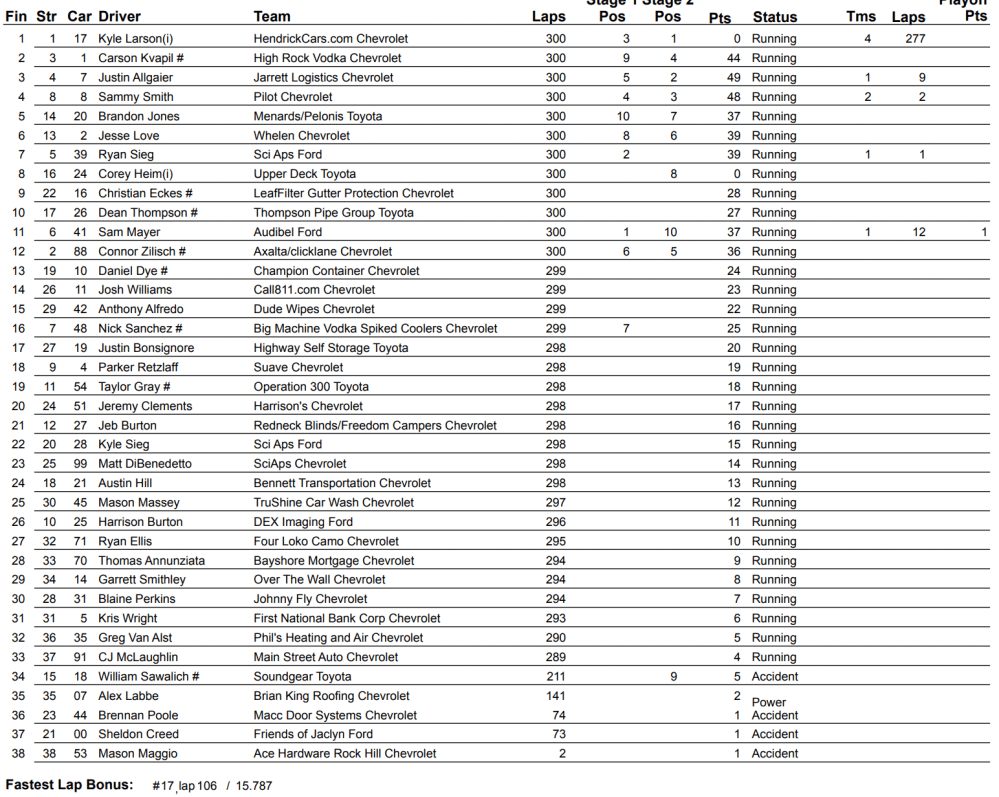 | Fin | Str | Car | Driver | Team | Laps | Stage 1 Pos | Stage 2 Pos | Pts | Status | Tms | Laps | Playoff Pts |
|---|---|---|---|---|---|---|---|---|---|---|---|---|
| 1 | 1 | 17 | Kyle Larson(i) | HendrickCars.com Chevrolet | 300 | 3 | 1 | 0 | Running | 4 | 277 | |
| 2 | 3 | 1 | Carson Kvapil # | High Rock Vodka Chevrolet | 300 | 9 | 4 | 44 | Running | | | |
| 3 | 4 | 7 | Justin Allgaier | Jarrett Logistics Chevrolet | 300 | 5 | 2 | 49 | Running | 1 | 9 | |
| 4 | 8 | 8 | Sammy Smith | Pilot Chevrolet | 300 | 4 | 3 | 48 | Running | 2 | 2 | |
| 5 | 14 | 20 | Brandon Jones | Menards/Pelonis Toyota | 300 | 10 | 7 | 37 | Running | | | |
| 6 | 13 | 2 | Jesse Love | Whelen Chevrolet | 300 | 8 | 6 | 39 | Running | | | |
| 7 | 5 | 39 | Ryan Sieg | Sci Aps Ford | 300 | 2 | | 39 | Running | 1 | 1 | |
| 8 | 16 | 24 | Corey Heim(i) | Upper Deck Toyota | 300 | | 8 | 0 | Running | | | |
| 9 | 22 | 16 | Christian Eckes # | LeafFilter Gutter Protection Chevrolet | 300 | | | 28 | Running | | | |
| 10 | 17 | 26 | Dean Thompson # | Thompson Pipe Group Toyota | 300 | | | 27 | Running | | | |
| 11 | 6 | 41 | Sam Mayer | Audibel Ford | 300 | 1 | 10 | 37 | Running | 1 | 12 | 1 |
| 12 | 2 | 88 | Connor Zilisch # | Axalta/clicklane Chevrolet | 300 | 6 | 5 | 36 | Running | | | |
| 13 | 19 | 10 | Daniel Dye # | Champion Container Chevrolet | 299 | | | 24 | Running | | | |
| 14 | 26 | 11 | Josh Williams | Call811.com Chevrolet | 299 | | | 23 | Running | | | |
| 15 | 29 | 42 | Anthony Alfredo | Dude Wipes Chevrolet | 299 | | | 22 | Running | | | |
| 16 | 7 | 48 | Nick Sanchez # | Big Machine Vodka Spiked Coolers Chevrolet | 299 | 7 | | 25 | Running | | | |
| 17 | 27 | 19 | Justin Bonsignore | Highway Self Storage Toyota | 298 | | | 20 | Running | | | |
| 18 | 9 | 4 | Parker Retzlaff | Suave Chevrolet | 298 | | | 19 | Running | | | |
| 19 | 11 | 54 | Taylor Gray # | Operation 300 Toyota | 298 | | | 18 | Running | | | |
| 20 | 24 | 51 | Jeremy Clements | Harrison's Chevrolet | 298 | | | 17 | Running | | | |
| 21 | 12 | 27 | Jeb Burton | Redneck Blinds/Freedom Campers Chevrolet | 298 | | | 16 | Running | | | |
| 22 | 20 | 28 | Kyle Sieg | Sci Aps Ford | 298 | | | 15 | Running | | | |
| 23 | 25 | 99 | Matt DiBenedetto | SciAps Chevrolet | 298 | | | 14 | Running | | | |
| 24 | 18 | 21 | Austin Hill | Bennett Transportation Chevrolet | 298 | | | 13 | Running | | | |
| 25 | 30 | 45 | Mason Massey | TruShine Car Wash Chevrolet | 297 | | | 12 | Running | | | |
| 26 | 10 | 25 | Harrison Burton | DEX Imaging Ford | 296 | | | 11 | Running | | | |
| 27 | 32 | 71 | Ryan Ellis | Four Loko Camo Chevrolet | 295 | | | 10 | Running | | | |
| 28 | 33 | 70 | Thomas Annunziata | Bayshore Mortgage Chevrolet | 294 | | | 9 | Running | | | |
| 29 | 34 | 14 | Garrett Smithley | Over The Wall Chevrolet | 294 | | | 8 | Running | | | |
| 30 | 28 | 31 | Blaine Perkins | Johnny Fly Chevrolet | 294 | | | 7 | Running | | | |
| 31 | 31 | 5 | Kris Wright | First National Bank Corp Chevrolet | 293 | | | 6 | Running | | | |
| 32 | 36 | 35 | Greg Van Alst | Phil's Heating and Air Chevrolet | 290 | | | 5 | Running | | | |
| 33 | 37 | 91 | CJ McLaughlin | Main Street Auto Chevrolet | 289 | | | 4 | Running | | | |
| 34 | 15 | 18 | William Sawalich # | Soundgear Toyota | 211 | | 9 | 5 | Accident | | | |
| 35 | 35 | 07 | Alex Labbe | Brian King Roofing Chevrolet | 141 | | | 2 | Power | | | |
| 36 | 23 | 44 | Brennan Poole | Macc Door Systems Chevrolet | 74 | | | 1 | Accident | | | |
| 37 | 21 | 00 | Sheldon Creed | Friends of Jaclyn Ford | 73 | | | 1 | Accident | | | |
| 38 | 38 | 53 | Mason Maggio | Ace Hardware Rock Hill Chevrolet | 2 | | | 1 | Accident | | | |

Fastest Lap Bonus: #17, lap 106 / 15.787